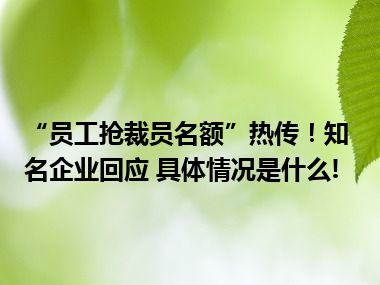 “员工抢裁员名额”热传！知名企业回应 具体情况是什么!